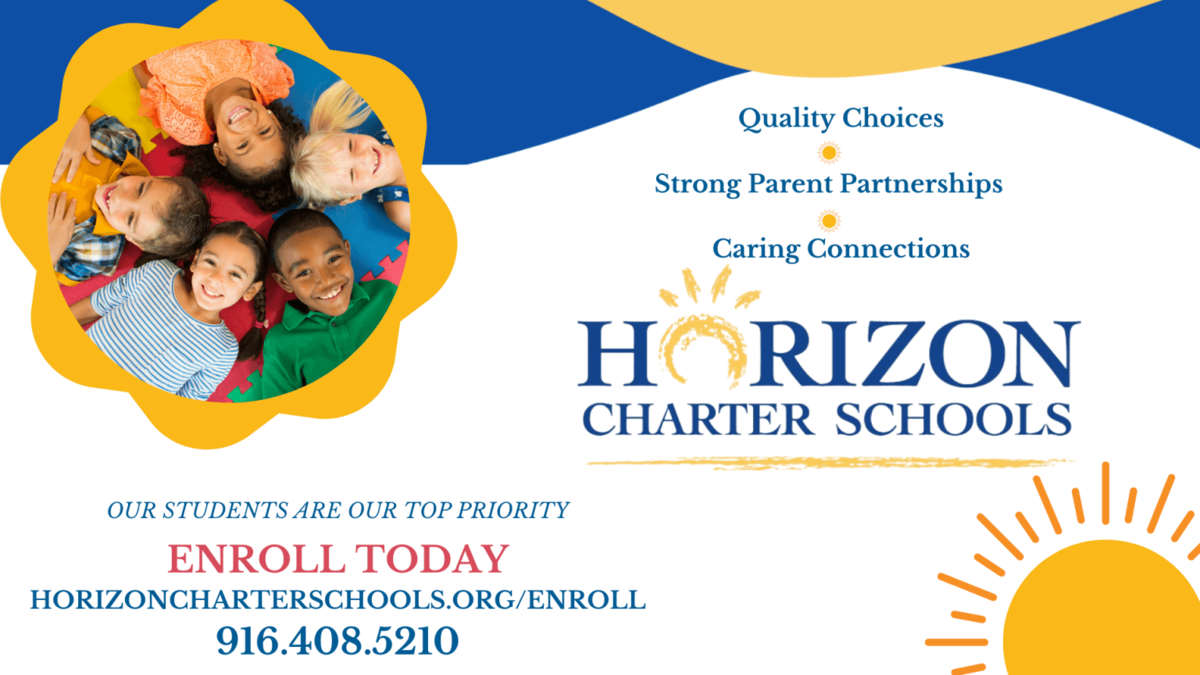 Quality Choices

Strong Parent Partnerships

Caring Connections

HORIZON
CHARTER SCHOOLS

OUR STUDENTS ARE OUR TOP PRIORITY

ENROLL TODAY

HORIZONCHARTERSCHOOLS.ORG/ENROLL

916.408.5210